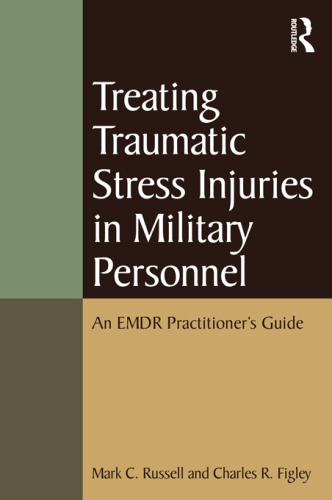 ROUTLEDGE

Treating Traumatic Stress Injuries in Military Personnel

An EMDR Practitioner's Guide

Mark C. Russell and Charles R. Figley